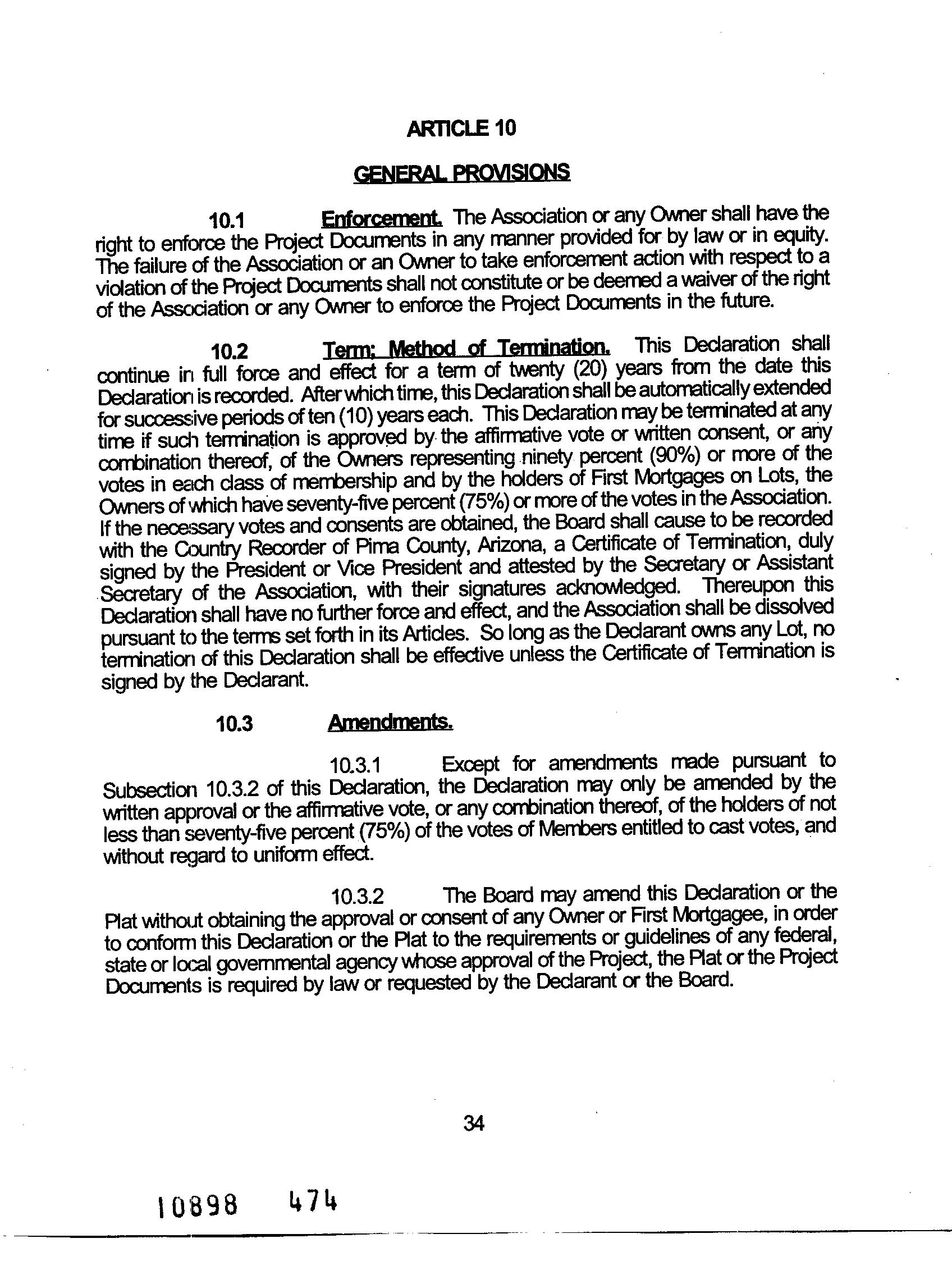 ARTICLE 10

GENERAL PROVISIONS

10.1 Enforcement. The Association or any Owner shall have the right to enforce the Project Documents in any manner provided for by law or in equity. The failure of the Association or an Owner to take enforcement action with respect to a violation of the Project Documents shall not constitute or be deemed a waiver of the right of the Association or any Owner to enforce the Project Documents in the future.

10.2 Term; Method of Termination. This Declaration shall continue in full force and effect for a term of twenty (20) years from the date this Declaration is recorded. After which time, this Declaration shall be automatically extended for successive periods of ten (10) years each. This Declaration may be terminated at any time if such termination is approved by the affirmative vote or written consent, or any combination thereof, of the Owners representing ninety percent (90%) or more of the votes in each class of membership and by the holders of First Mortgages on Lots, the Owners of which have seventy-five percent (75%) or more of the votes in the Association. If the necessary votes and consents are obtained, the Board shall cause to be recorded with the Country Recorder of Pima County, Arizona, a Certificate of Termination, duly signed by the President or Vice President and attested by the Secretary or Assistant Secretary of the Association, with their signatures acknowledged. Thereupon this Declaration shall have no further force and effect, and the Association shall be dissolved pursuant to the terms set forth in its Articles. So long as the Declarant owns any Lot, no termination of this Declaration shall be effective unless the Certificate of Termination is signed by the Declarant.

10.3 Amendments.

10.3.1 Except for amendments made pursuant to Subsection 10.3.2 of this Declaration, the Declaration may only be amended by the written approval or the affirmative vote, or any combination thereof, of the holders of not less than seventy-five percent (75%) of the votes of Members entitled to cast votes, and without regard to uniform effect.

10.3.2 The Board may amend this Declaration or the Plat without obtaining the approval or consent of any Owner or First Mortgagee, in order to conform this Declaration or the Plat to the requirements or guidelines of any federal, state or local governmental agency whose approval of the Project, the Plat or the Project Documents is required by law or requested by the Declarant or the Board.

34

10898 474